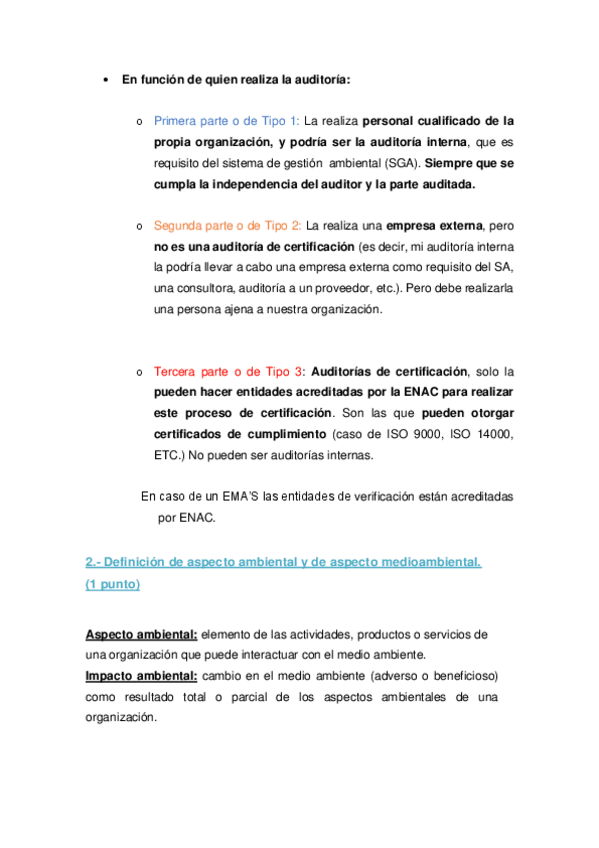 • En función de quien realiza la auditoría:

o Primera parte o de Tipo 1: La realiza personal cualificado de la propia organización, y podría ser la auditoría interna, que es requisito del sistema de gestión ambiental (SGA). Siempre que se cumpla la independencia del auditor y la parte auditada.

o Segunda parte o de Tipo 2: La realiza una empresa externa, pero no es una auditoría de certificación (es decir, mi auditoría interna la podría llevar a cabo una empresa externa como requisito del SA, una consultora, auditoría a un proveedor, etc.). Pero debe realizarla una persona ajena a nuestra organización.

o Tercera parte o de Tipo 3: Auditorías de certificación, solo la pueden hacer entidades acreditadas por la ENAC para realizar este proceso de certificación. Son las que pueden otorgar certificados de cumplimiento (caso de ISO 9000, ISO 14000, ETC.) No pueden ser auditorías internas.

En caso de un EMA'S las entidades de verificación están acreditadas por ENAC.

2.- Definición de aspecto ambiental y de aspecto medioambiental. (1 punto)

Aspecto ambiental: elemento de las actividades, productos o servicios de una organización que puede interactuar con el medio ambiente.
Impacto ambiental: cambio en el medio ambiente (adverso o beneficioso) como resultado total o parcial de los aspectos ambientales de una organización.